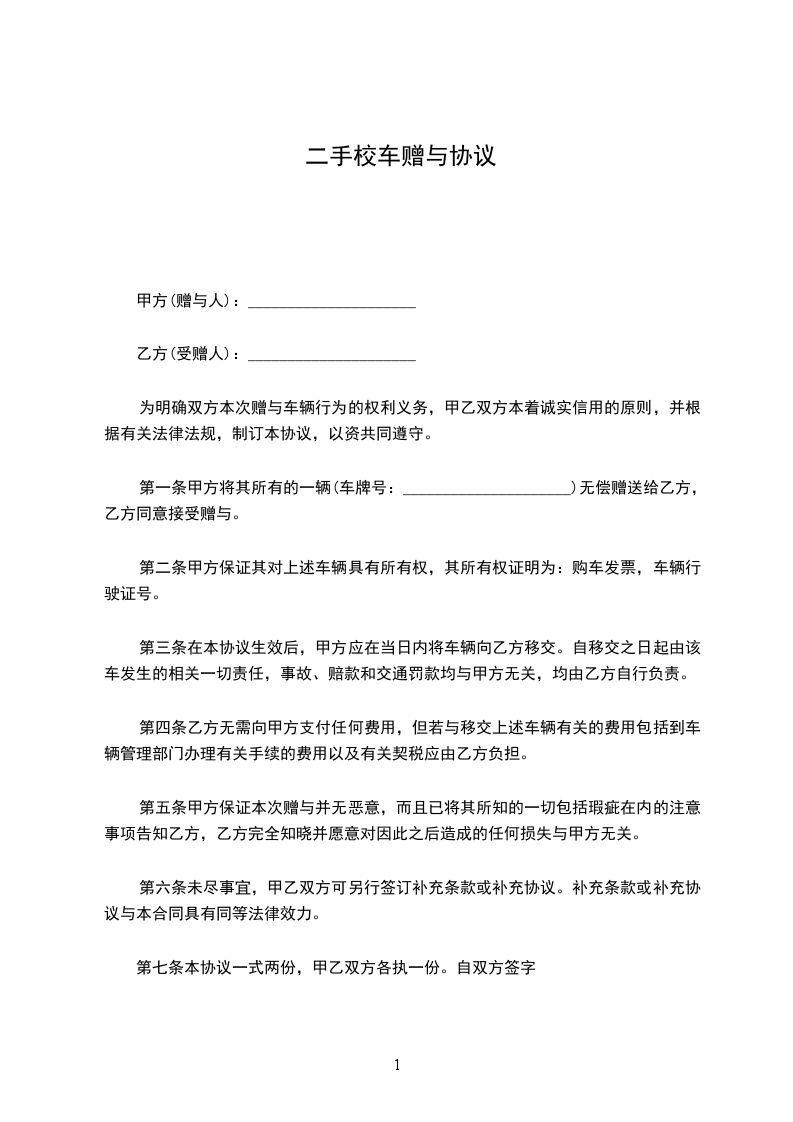 二手校车赠与协议

甲方(赠与人)：____________________

乙方(受赠人)：____________________

为明确双方本次赠与车辆行为的权利义务，甲乙双方本着诚实信用的原则，并根据有关法律法规，制订本协议，以资共同遵守。

第一条甲方将其所有的一辆(车牌号：____________________)无偿赠送给乙方，乙方同意接受赠与。

第二条甲方保证其对上述车辆具有所有权，其所有权证明为：购车发票，车辆行驶证号。

第三条在本协议生效后，甲方应在当日内将车辆向乙方移交。自移交之日起由该车发生的相关一切责任，事故、赔款和交通罚款均与甲方无关，均由乙方自行负责。

第四条乙方无需向甲方支付任何费用，但若与移交上述车辆有关的费用包括到车辆管理部门办理有关手续的费用以及有关契税应由乙方负担。

第五条甲方保证本次赠与并无恶意，而且已将其所知的一切包括瑕疵在内的注意事项告知乙方，乙方完全知晓并愿意对因此之后造成的任何损失与甲方无关。

第六条未尽事宜，甲乙双方可另行签订补充条款或补充协议。补充条款或补充协议与本合同具有同等法律效力。

第七条本协议一式两份，甲乙双方各执一份。自双方签字

1